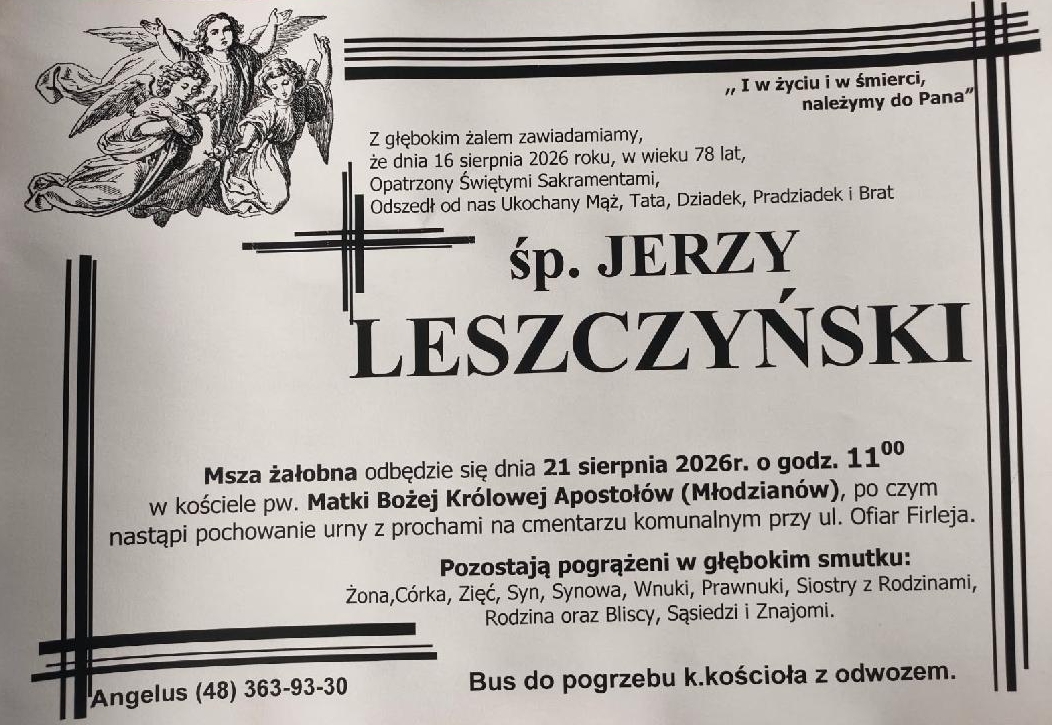 „ I w życiu i w śmierci,
należymy do Pana"

Z głębokim żalem zawiadamiamy,
że dnia 16 sierpnia 2026 roku, w wieku 78 lat,
Opatrzony Świętymi Sakramentami,
Odszedł od nas Ukochany Mąż, Tata, Dziadek, Pradziadek i Brat

śp. JERZY
LESZCZYŃSKI

Msza żałobna odbędzie się dnia 21 sierpnia 2026r. o godz. $11^{00}$ w kościele pw. Matki Bożej Królowej Apostołów (Młodzianów), po czym nastąpi pochowanie urny z prochami na cmentarzu komunalnym przy ul. Ofiar Firleja.

Pozostają pogrążeni w głębokim smutku:
Żona,Córka, Zięć, Syn, Synowa, Wnuki, Prawnuki, Siostry z Rodzinami,
Rodzina oraz Bliscy, Sąsiedzi i Znajomi.

Angelus (48) 363-93-30

Bus do pogrzebu k.kościoła z odwozem.